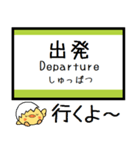 出発
Departure
しゅっぱつ

行くよ~